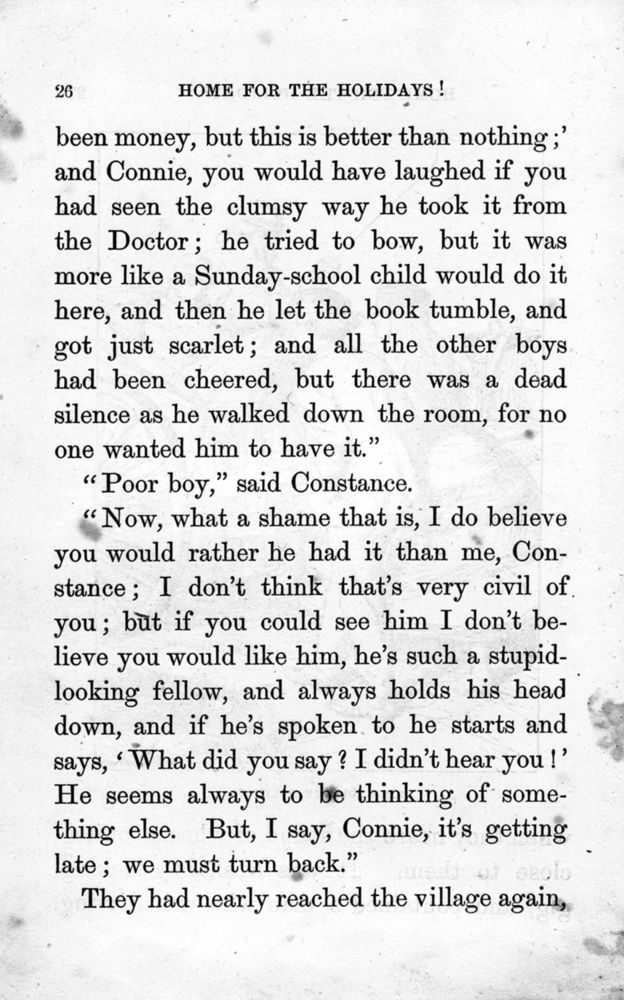 26 HOME FOR THE HOLIDAYS!

been money, but this is better than nothing;' and Connie, you would have laughed if you had seen the clumsy way he took it from the Doctor; he tried to bow, but it was more like a Sunday-school child would do it here, and then he let the book tumble, and got just scarlet; and all the other boys had been cheered, but there was a dead silence as he walked down the room, for no one wanted him to have it."

"Poor boy," said Constance.

"Now, what a shame that is, I do believe you would rather he had it than me, Constance; I don't think that's very civil of you; but if you could see him I don't believe you would like him, he's such a stupid-looking fellow, and always holds his head down, and if he's spoken to he starts and says, 'What did you say? I didn't hear you!' He seems always to be thinking of something else. But, I say, Connie, it's getting late; we must turn back."

They had nearly reached the village again,